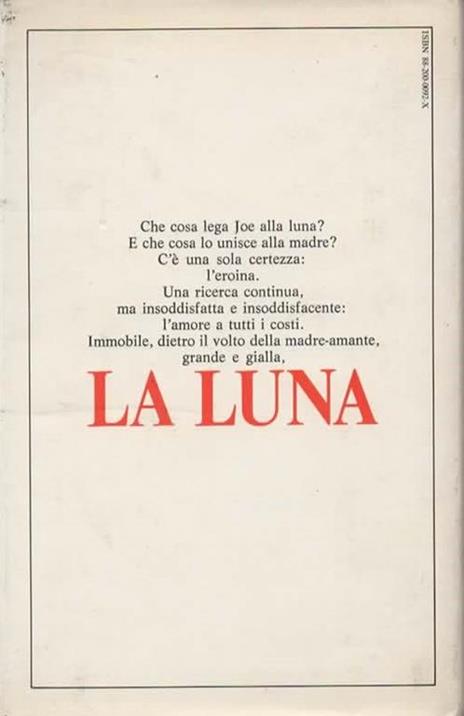 ISBN 88-200-0092-X

Che cosa lega Joe alla luna?
E che cosa lo unisce alla madre?
C'è una sola certezza:
l'eroina.
Una ricerca continua,
ma insoddisfatta e insoddisfacente:
l'amore a tutti i costi.
Immobile, dietro il volto della madre-amante,
grande e gialla,

LA LUNA